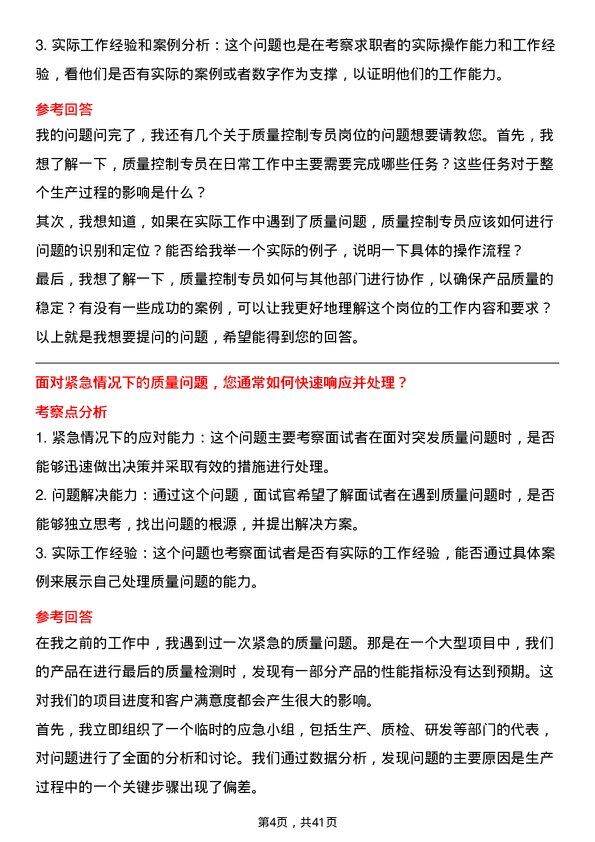 3. 实际工作经验和案例分析：这个问题也是在考察求职者的实际操作能力和工作经验，看他们是否有实际的案例或者数字作为支撑，以证明他们的工作能力。

参考回答

我的问题问完了，我还有几个关于质量控制专员岗位的问题想要请教您。首先，我想了解一下，质量控制专员在日常工作中主要需要完成哪些任务？这些任务对于整个生产过程的影响是什么？

其次，我想知道，如果在实际工作中遇到了质量问题，质量控制专员应该如何进行问题的识别和定位？能否给我举一个实际的例子，说明一下具体的操作流程？

最后，我想了解一下，质量控制专员如何与其他部门进行协作，以确保产品质量的稳定？有没有一些成功的案例，可以让我更好地理解这个岗位的工作内容和要求？

以上就是我想要提问的问题，希望能得到您的回答。

面对紧急情况下的质量问题，您通常如何快速响应并处理？

考察点分析

1. 紧急情况下的应对能力：这个问题主要考察面试者在面对突发质量问题时，是否能够迅速做出决策并采取有效的措施进行处理。

2. 问题解决能力：通过这个问题，面试官希望了解面试者在遇到质量问题时，是否能够独立思考，找出问题的根源，并提出解决方案。

3. 实际工作经验：这个问题也考察面试者是否有实际的工作经验，能否通过具体案例来展示自己处理质量问题的能力。

参考回答

在我之前的工作中，我遇到过一次紧急的质量问题。那是在一个大型项目中，我们的产品在进行最后的质量检测时，发现有一部分产品的性能指标没有达到预期。这对我们的项目进度和客户满意度都会产生很大的影响。

首先，我立即组织了一个临时的应急小组，包括生产、质检、研发等部门的代表，对问题进行了全面的分析和讨论。我们通过数据分析，发现问题的主要原因是生产过程中的一个关键步骤出现了偏差。

第4页，共41页